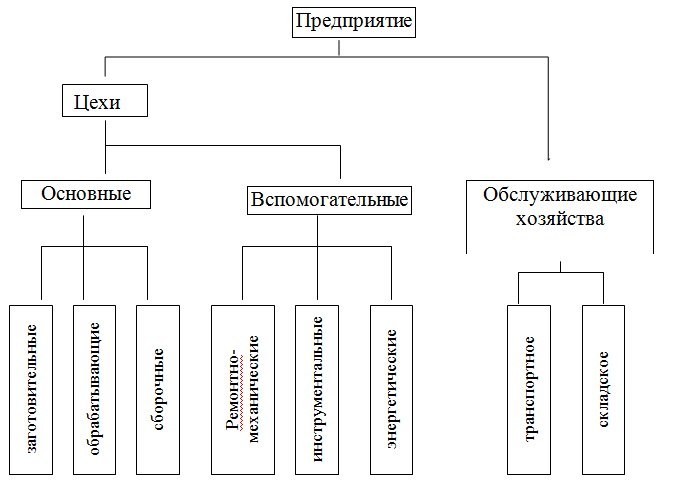 Предприятие

Цехи

Основные

Вспомогательные

Обслуживающие хозяйства

заготовительные

обрабатывающие

сборочные

Ремонтно-механические

инструментальные

энергетические

транспортное

складское